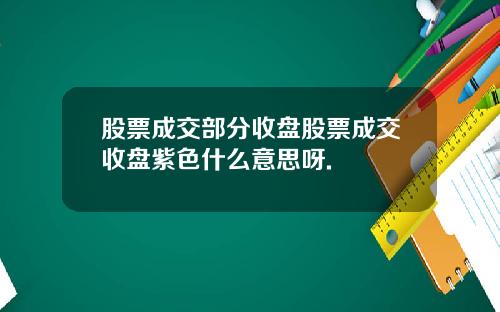 股票成交部分收盘股票成交收盘紫色什么意思呀.